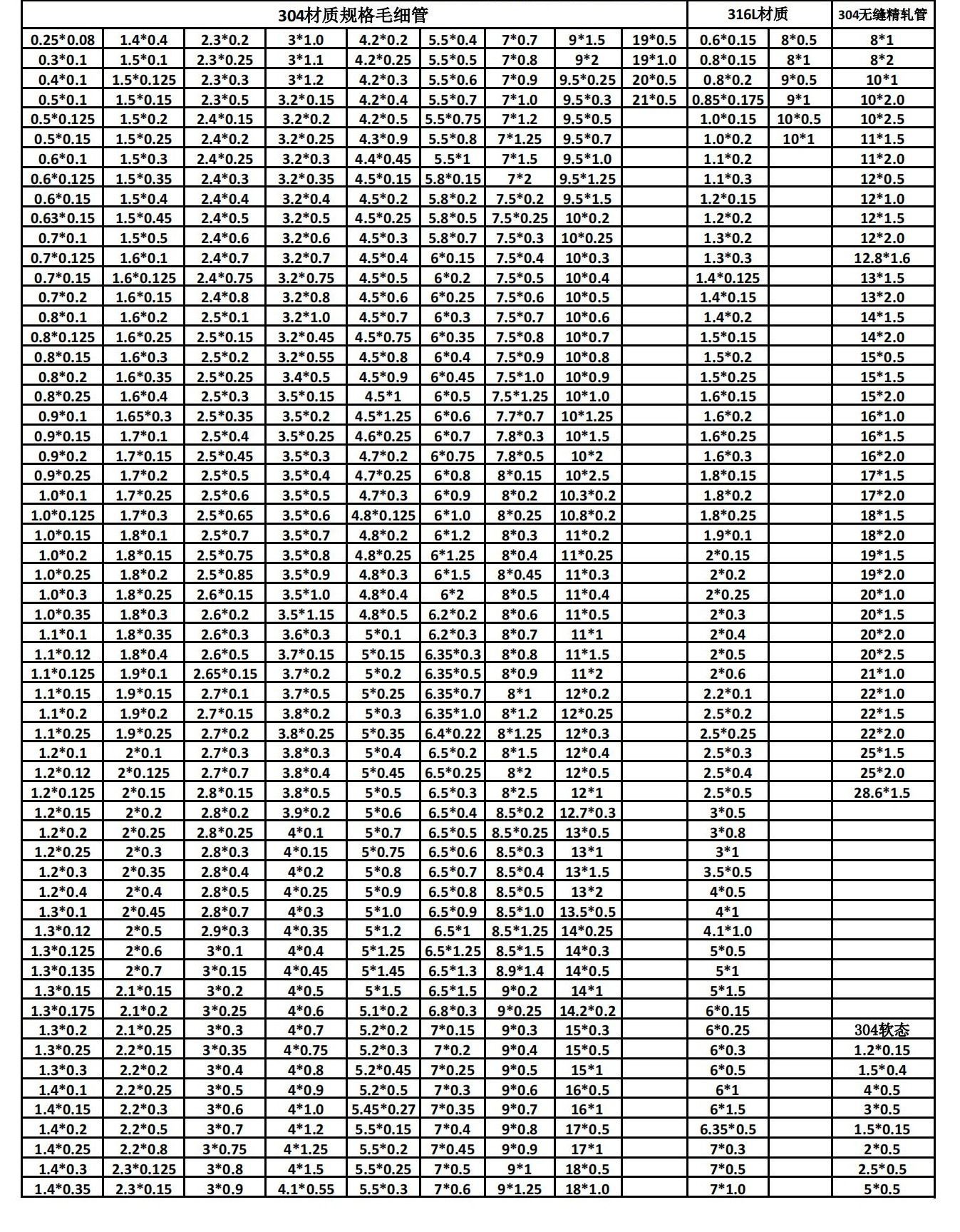 | 304材质规格毛细管 | | | | | | | | | 316L材质 | | 304无缝精轧管 |
|---|---|---|---|---|---|---|---|---|---|---|---|
| 0.25*0.08 | 1.4*0.4 | 2.3*0.2 | 3*1.0 | 4.2*0.2 | 5.5*0.4 | 7*0.7 | 9*1.5 | 19*0.5 | 0.6*0.15 | 8*0.5 | 8*1 |
| 0.3*0.1 | 1.5*0.1 | 2.3*0.25 | 3*1.1 | 4.2*0.25 | 5.5*0.5 | 7*0.8 | 9*2 | 19*1.0 | 0.8*0.15 | 8*1 | 8*2 |
| 0.4*0.1 | 1.5*0.125 | 2.3*0.3 | 3*1.2 | 4.2*0.3 | 5.5*0.6 | 7*0.9 | 9.5*0.25 | 20*0.5 | 0.8*0.2 | 9*0.5 | 10*1 |
| 0.5*0.1 | 1.5*0.15 | 2.3*0.5 | 3.2*0.15 | 4.2*0.4 | 5.5*0.7 | 7*1.0 | 9.5*0.3 | 21*0.5 | 0.85*0.175 | 9*1 | 10*2.0 |
| 0.5*0.125 | 1.5*0.2 | 2.4*0.15 | 3.2*0.2 | 4.2*0.5 | 5.5*0.75 | 7*1.2 | 9.5*0.5 | | 1.0*0.15 | 10*0.5 | 10*2.5 |
| 0.5*0.15 | 1.5*0.25 | 2.4*0.2 | 3.2*0.25 | 4.3*0.9 | 5.5*0.8 | 7*1.25 | 9.5*0.7 | | 1.0*0.2 | 10*1 | 11*1.5 |
| 0.6*0.1 | 1.5*0.3 | 2.4*0.25 | 3.2*0.3 | 4.4*0.45 | 5.5*1 | 7*1.5 | 9.5*1.0 | | 1.1*0.2 | | 11*2.0 |
| 0.6*0.125 | 1.5*0.35 | 2.4*0.3 | 3.2*0.35 | 4.5*0.15 | 5.8*0.15 | 7*2 | 9.5*1.25 | | 1.1*0.3 | | 12*0.5 |
| 0.6*0.15 | 1.5*0.4 | 2.4*0.4 | 3.2*0.4 | 4.5*0.2 | 5.8*0.2 | 7.5*0.2 | 9.5*1.5 | | 1.2*0.15 | | 12*1.0 |
| 0.63*0.15 | 1.5*0.45 | 2.4*0.5 | 3.2*0.5 | 4.5*0.25 | 5.8*0.5 | 7.5*0.25 | 10*0.2 | | 1.2*0.2 | | 12*1.5 |
| 0.7*0.1 | 1.5*0.5 | 2.4*0.6 | 3.2*0.6 | 4.5*0.3 | 5.8*0.7 | 7.5*0.3 | 10*0.25 | | 1.3*0.2 | | 12*2.0 |
| 0.7*0.125 | 1.6*0.1 | 2.4*0.7 | 3.2*0.7 | 4.5*0.4 | 6*0.15 | 7.5*0.4 | 10*0.3 | | 1.3*0.3 | | 12.8*1.6 |
| 0.7*0.15 | 1.6*0.125 | 2.4*0.75 | 3.2*0.75 | 4.5*0.5 | 6*0.2 | 7.5*0.5 | 10*0.4 | | 1.4*0.125 | | 13*1.5 |
| 0.7*0.2 | 1.6*0.15 | 2.4*0.8 | 3.2*0.8 | 4.5*0.6 | 6*0.25 | 7.5*0.6 | 10*0.5 | | 1.4*0.15 | | 13*2.0 |
| 0.8*0.1 | 1.6*0.2 | 2.5*0.1 | 3.2*1.0 | 4.5*0.7 | 6*0.3 | 7.5*0.7 | 10*0.6 | | 1.4*0.2 | | 14*1.5 |
| 0.8*0.125 | 1.6*0.25 | 2.5*0.15 | 3.2*0.45 | 4.5*0.75 | 6*0.35 | 7.5*0.8 | 10*0.7 | | 1.5*0.15 | | 14*2.0 |
| 0.8*0.15 | 1.6*0.3 | 2.5*0.2 | 3.2*0.55 | 4.5*0.8 | 6*0.4 | 7.5*0.9 | 10*0.8 | | 1.5*0.2 | | 15*0.5 |
| 0.8*0.2 | 1.6*0.35 | 2.5*0.25 | 3.4*0.5 | 4.5*0.9 | 6*0.45 | 7.5*1.0 | 10*0.9 | | 1.5*0.25 | | 15*1.5 |
| 0.8*0.25 | 1.6*0.4 | 2.5*0.3 | 3.5*0.15 | 4.5*1 | 6*0.5 | 7.5*1.25 | 10*1.0 | | 1.6*0.15 | | 15*2.0 |
| 0.9*0.1 | 1.65*0.3 | 2.5*0.35 | 3.5*0.2 | 4.5*1.25 | 6*0.6 | 7.7*0.7 | 10*1.25 | | 1.6*0.2 | | 16*1.0 |
| 0.9*0.15 | 1.7*0.1 | 2.5*0.4 | 3.5*0.25 | 4.6*0.25 | 6*0.7 | 7.8*0.3 | 10*1.5 | | 1.6*0.25 | | 16*1.5 |
| 0.9*0.2 | 1.7*0.15 | 2.5*0.45 | 3.5*0.3 | 4.7*0.2 | 6*0.75 | 7.8*0.5 | 10*2 | | 1.6*0.3 | | 16*2.0 |
| 0.9*0.25 | 1.7*0.2 | 2.5*0.5 | 3.5*0.4 | 4.7*0.25 | 6*0.8 | 8*0.15 | 10*2.5 | | 1.8*0.15 | | 17*1.5 |
| 1.0*0.1 | 1.7*0.25 | 2.5*0.6 | 3.5*0.5 | 4.7*0.3 | 6*0.9 | 8*0.2 | 10.3*0.2 | | 1.8*0.2 | | 17*2.0 |
| 1.0*0.125 | 1.7*0.3 | 2.5*0.65 | 3.5*0.6 | 4.8*0.125 | 6*1.0 | 8*0.25 | 10.8*0.2 | | 1.8*0.25 | | 18*1.5 |
| 1.0*0.15 | 1.8*0.1 | 2.5*0.7 | 3.5*0.7 | 4.8*0.2 | 6*1.2 | 8*0.3 | 11*0.2 | | 1.9*0.1 | | 18*2.0 |
| 1.0*0.2 | 1.8*0.15 | 2.5*0.75 | 3.5*0.8 | 4.8*0.25 | 6*1.25 | 8*0.4 | 11*0.25 | | 2*0.15 | | 19*1.5 |
| 1.0*0.25 | 1.8*0.2 | 2.5*0.85 | 3.5*0.9 | 4.8*0.3 | 6*1.5 | 8*0.45 | 11*0.3 | | 2*0.2 | | 19*2.0 |
| 1.0*0.3 | 1.8*0.25 | 2.6*0.15 | 3.5*1.0 | 4.8*0.4 | 6*2 | 8*0.5 | 11*0.4 | | 2*0.25 | | 20*1.0 |
| 1.0*0.35 | 1.8*0.3 | 2.6*0.2 | 3.5*1.15 | 4.8*0.5 | 6.2*0.2 | 8*0.6 | 11*0.5 | | 2*0.3 | | 20*1.5 |
| 1.1*0.1 | 1.8*0.35 | 2.6*0.3 | 3.6*0.3 | 5*0.1 | 6.2*0.3 | 8*0.7 | 11*1 | | 2*0.4 | | 20*2.0 |
| 1.1*0.12 | 1.8*0.4 | 2.6*0.5 | 3.7*0.15 | 5*0.15 | 6.35*0.3 | 8*0.8 | 11*1.5 | | 2*0.5 | | 20*2.5 |
| 1.1*0.125 | 1.9*0.1 | 2.65*0.15 | 3.7*0.2 | 5*0.2 | 6.35*0.5 | 8*0.9 | 11*2 | | 2*0.6 | | 21*1.0 |
| 1.1*0.15 | 1.9*0.15 | 2.7*0.1 | 3.7*0.5 | 5*0.25 | 6.35*0.7 | 8*1 | 12*0.2 | | 2.2*0.1 | | 22*1.0 |
| 1.1*0.2 | 1.9*0.2 | 2.7*0.15 | 3.8*0.2 | 5*0.3 | 6.35*1.0 | 8*1.2 | 12*0.25 | | 2.5*0.2 | | 22*1.5 |
| 1.1*0.25 | 1.9*0.25 | 2.7*0.2 | 3.8*0.25 | 5*0.35 | 6.4*0.22 | 8*1.25 | 12*0.3 | | 2.5*0.25 | | 22*2.0 |
| 1.2*0.1 | 2*0.1 | 2.7*0.3 | 3.8*0.3 | 5*0.4 | 6.5*0.2 | 8*1.5 | 12*0.4 | | 2.5*0.3 | | 25*1.5 |
| 1.2*0.12 | 2*0.125 | 2.7*0.7 | 3.8*0.4 | 5*0.45 | 6.5*0.25 | 8*2 | 12*0.5 | | 2.5*0.4 | | 25*2.0 |
| 1.2*0.125 | 2*0.15 | 2.8*0.15 | 3.8*0.5 | 5*0.5 | 6.5*0.3 | 8*2.5 | 12*1 | | 2.5*0.5 | | 28.6*1.5 |
| 1.2*0.15 | 2*0.2 | 2.8*0.2 | 3.9*0.2 | 5*0.6 | 6.5*0.4 | 8.5*0.2 | 12.7*0.3 | | 3*0.5 | | |
| 1.2*0.2 | 2*0.25 | 2.8*0.25 | 4*0.1 | 5*0.7 | 6.5*0.5 | 8.5*0.25 | 13*0.5 | | 3*0.8 | | |
| 1.2*0.25 | 2*0.3 | 2.8*0.3 | 4*0.15 | 5*0.75 | 6.5*0.6 | 8.5*0.3 | 13*1 | | 3*1 | | |
| 1.2*0.3 | 2*0.35 | 2.8*0.4 | 4*0.2 | 5*0.8 | 6.5*0.7 | 8.5*0.4 | 13*1.5 | | 3.5*0.5 | | |
| 1.2*0.4 | 2*0.4 | 2.8*0.5 | 4*0.25 | 5*0.9 | 6.5*0.8 | 8.5*0.5 | 13*2 | | 4*0.5 | | |
| 1.3*0.1 | 2*0.45 | 2.8*0.7 | 4*0.3 | 5*1.0 | 6.5*0.9 | 8.5*1.0 | 13.5*0.5 | | 4*1 | | |
| 1.3*0.12 | 2*0.5 | 2.9*0.3 | 4*0.35 | 5*1.2 | 6.5*1 | 8.5*1.25 | 14*0.25 | | 4.1*1.0 | | |
| 1.3*0.125 | 2*0.6 | 3*0.1 | 4*0.4 | 5*1.25 | 6.5*1.25 | 8.5*1.5 | 14*0.3 | | 5*0.5 | | |
| 1.3*0.135 | 2*0.7 | 3*0.15 | 4*0.45 | 5*1.45 | 6.5*1.3 | 8.9*1.4 | 14*0.5 | | 5*1 | | |
| 1.3*0.15 | 2.1*0.15 | 3*0.2 | 4*0.5 | 5*1.5 | 6.5*1.5 | 9*0.2 | 14*1 | | 5*1.5 | | |
| 1.3*0.175 | 2.1*0.2 | 3*0.25 | 4*0.6 | 5.1*0.2 | 6.8*0.3 | 9*0.25 | 14.2*0.2 | | 6*0.15 | | |
| 1.3*0.2 | 2.1*0.25 | 3*0.3 | 4*0.7 | 5.2*0.2 | 7*0.15 | 9*0.3 | 15*0.3 | | 6*0.25 | | 304软态 |
| 1.3*0.25 | 2.2*0.15 | 3*0.35 | 4*0.75 | 5.2*0.3 | 7*0.2 | 9*0.4 | 15*0.5 | | 6*0.3 | | 1.2*0.15 |
| 1.3*0.3 | 2.2*0.2 | 3*0.4 | 4*0.8 | 5.2*0.45 | 7*0.25 | 9*0.5 | 15*1 | | 6*0.5 | | 1.5*0.4 |
| 1.4*0.1 | 2.2*0.25 | 3*0.5 | 4*0.9 | 5.2*0.5 | 7*0.3 | 9*0.6 | 16*0.5 | | 6*1 | | 4*0.5 |
| 1.4*0.15 | 2.2*0.3 | 3*0.6 | 4*1.0 | 5.45*0.27 | 7*0.35 | 9*0.7 | 16*1 | | 6*1.5 | | 3*0.5 |
| 1.4*0.2 | 2.2*0.5 | 3*0.7 | 4*1.2 | 5.5*0.15 | 7*0.4 | 9*0.8 | 17*0.5 | | 6.35*0.5 | | 1.5*0.15 |
| 1.4*0.25 | 2.2*0.8 | 3*0.75 | 4*1.25 | 5.5*0.2 | 7*0.45 | 9*0.9 | 17*1 | | 7*0.3 | | 2*0.5 |
| 1.4*0.3 | 2.3*0.125 | 3*0.8 | 4*1.5 | 5.5*0.25 | 7*0.5 | 9*1 | 18*0.5 | | 7*0.5 | | 2.5*0.5 |
| 1.4*0.35 | 2.3*0.15 | 3*0.9 | 4.1*0.55 | 5.5*0.3 | 7*0.6 | 9*1.25 | 18*1.0 | | 7*1.0 | | 5*0.5 |